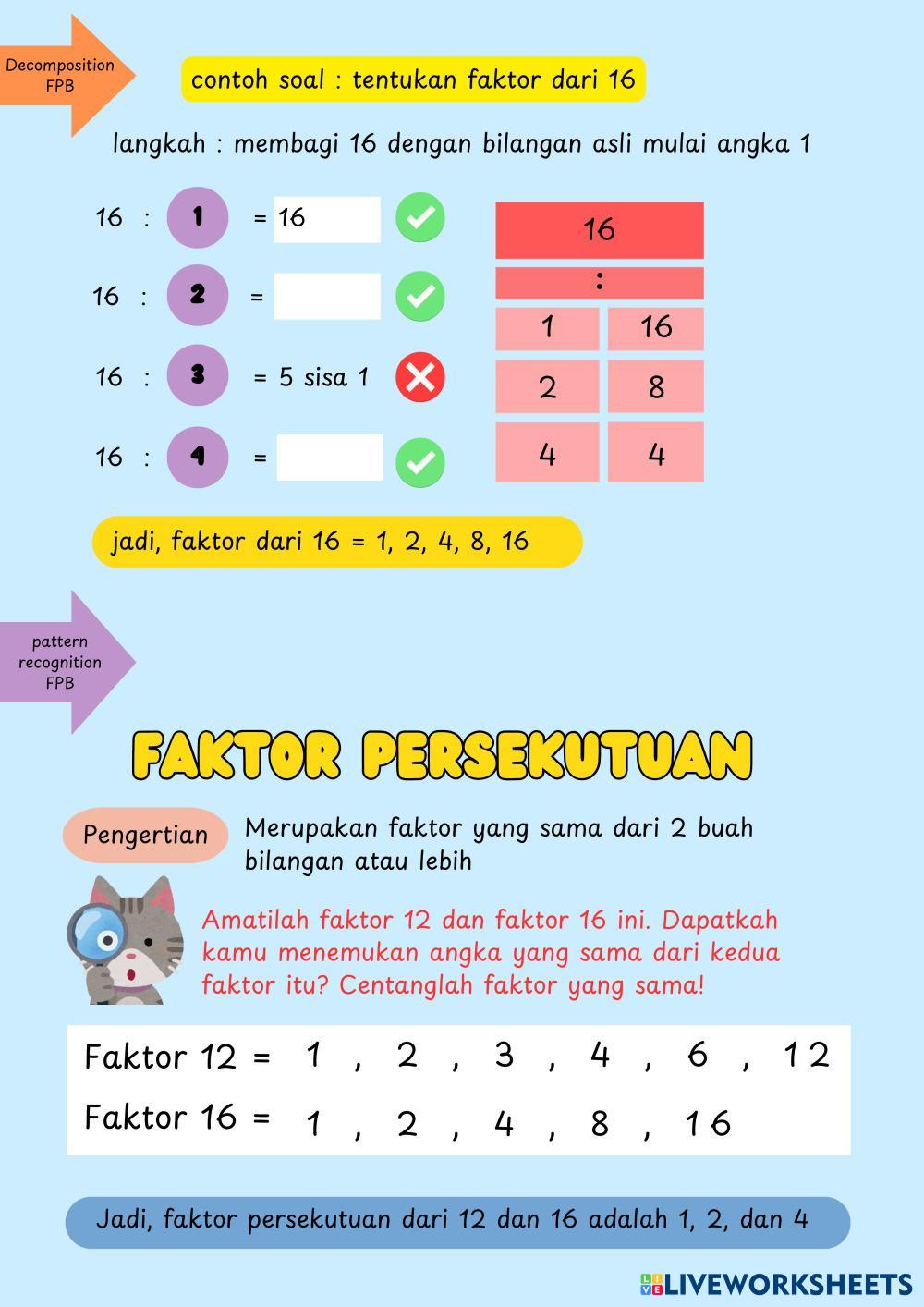 Decomposition FPB

contoh soal : tentukan faktor dari 16

langkah : membagi 16 dengan bilangan asli mulai angka 1

16 : 1 = 16

16 : 2 =

16 : 3 = 5 sisa 1

16 : 4 =

| 16 | |
|---|---|
| : | |
| 1 | 16 |
| 2 | 8 |
| 4 | 4 |

jadi, faktor dari 16 = 1, 2, 4, 8, 16

pattern recognition FPB

FAKTOR PERSEKUTUAN

Pengertian

Merupakan faktor yang sama dari 2 buah bilangan atau lebih

Amatilah faktor 12 dan faktor 16 ini. Dapatkah kamu menemukan angka yang sama dari kedua faktor itu? Centanglah faktor yang sama!

Faktor 12 = 1 , 2 , 3 , 4 , 6 , 12

Faktor 16 = 1 , 2 , 4 , 8 , 16

Jadi, faktor persekutuan dari 12 dan 16 adalah 1, 2, dan 4

LIVEWORKSHEETS